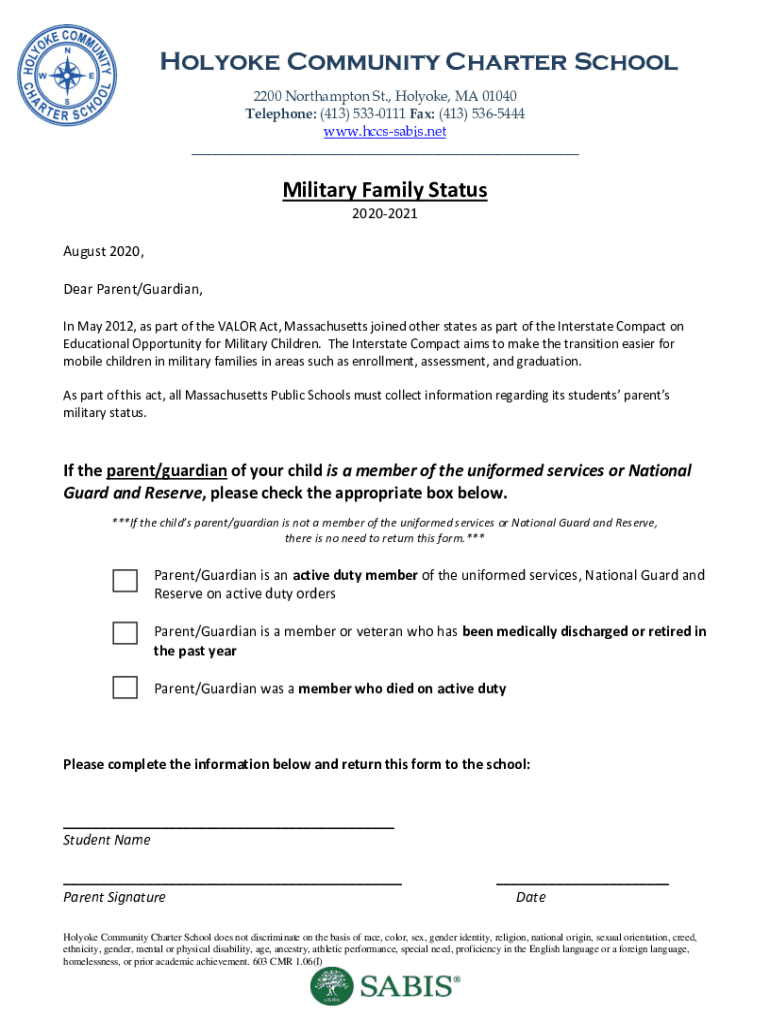 HOLYOKE COMMUNITY CHARTER SCHOOL
N
W E
S

Holyoke Community Charter School
2200 Northampton St., Holyoke, MA 01040
Telephone: (413) 533-0111 Fax: (413) 536-5444
www.hccs-sabis.net

Military Family Status
2020-2021

August 2020,

Dear Parent/Guardian,

In May 2012, as part of the VALOR Act, Massachusetts joined other states as part of the Interstate Compact on Educational Opportunity for Military Children. The Interstate Compact aims to make the transition easier for mobile children in military families in areas such as enrollment, assessment, and graduation.

As part of this act, all Massachusetts Public Schools must collect information regarding its students' parent's military status.

If the parent/guardian of your child is a member of the uniformed services or National Guard and Reserve, please check the appropriate box below.

***If the child's parent/guardian is not a member of the uniformed services or National Guard and Reserve, there is no need to return this form.***

Parent/Guardian is an active duty member of the uniformed services, National Guard and Reserve on active duty orders

Parent/Guardian is a member or veteran who has been medically discharged or retired in the past year

Parent/Guardian was a member who died on active duty

Please complete the information below and return this form to the school:

Student Name

Parent Signature

Date

Holyoke Community Charter School does not discriminate on the basis of race, color, sex, gender identity, religion, national origin, sexual orientation, creed, ethnicity, gender, mental or physical disability, age, ancestry, athletic performance, special need, proficiency in the English language or a foreign language, homelessness, or prior academic achievement. 603 CMR 1.06(I)

SABIS®